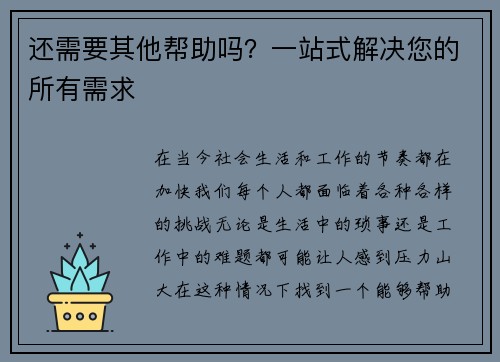 还需要其他帮助吗？一站式解决您的所有需求

在当今社会生活和工作的节奏都在加快我们每个人都面临着各种各样的挑战无论是生活中的琐事还是工作中的难题都可能让人感到压力山大在这种情况下找到一个能够帮助